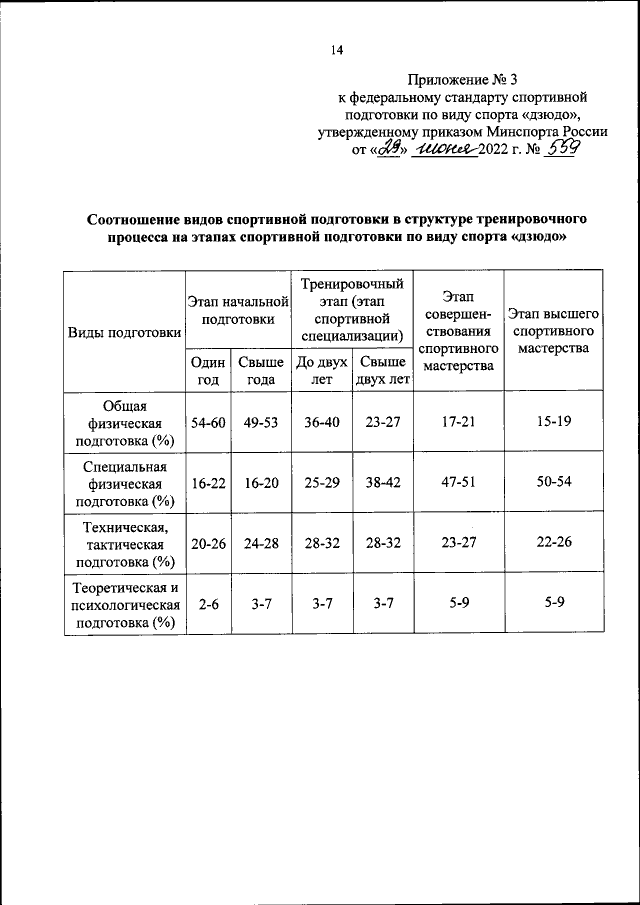 14

Приложение № 3
к федеральному стандарту спортивной подготовки по виду спорта «дзюдо», утвержденному приказом Минспорта России
от «29» июня 2022 г. № 559

Соотношение видов спортивной подготовки в структуре тренировочного процесса на этапах спортивной подготовки по виду спорта «дзюдо»

| Виды подготовки | Этап начальной подготовки | | Тренировочный этап (этап спортивной специализации) | | Этап совершенствования спортивного мастерства | Этап высшего спортивного мастерства |
|---|---|---|---|---|---|---|
| | Один год | Свыше года | До двух лет | Свыше двух лет | | |
| Общая физическая подготовка (%) | 54-60 | 49-53 | 36-40 | 23-27 | 17-21 | 15-19 |
| Специальная физическая подготовка (%) | 16-22 | 16-20 | 25-29 | 38-42 | 47-51 | 50-54 |
| Техническая, тактическая подготовка (%) | 20-26 | 24-28 | 28-32 | 28-32 | 23-27 | 22-26 |
| Теоретическая и психологическая подготовка (%) | 2-6 | 3-7 | 3-7 | 3-7 | 5-9 | 5-9 |